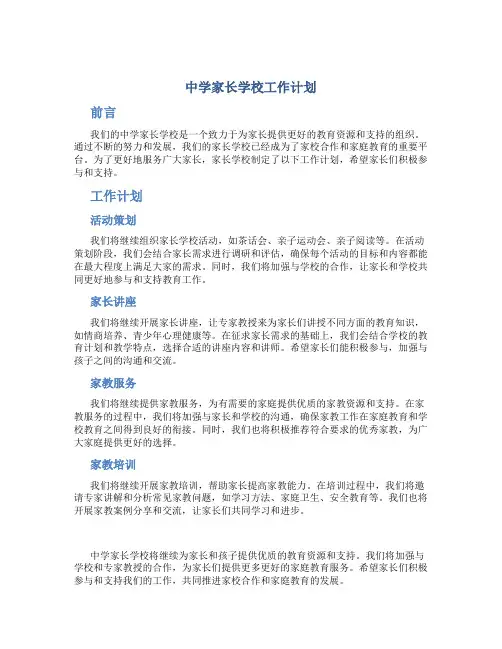 中学家长学校工作计划

前言

我们的中学家长学校是一个致力于为家长提供更好的教育资源和支持的组织。通过不断的努力和发展，我们的家长学校已经成为了家校合作和家庭教育的重要平台。为了更好地服务广大家长，家长学校制定了以下工作计划，希望家长们积极参与和支持。

工作计划

活动策划

我们将继续组织家长学校活动，如茶话会、亲子运动会、亲子阅读等。在活动策划阶段，我们会结合家长需求进行调研和评估，确保每个活动的目标和内容都能在最大程度上满足大家的需求。同时，我们将加强与学校的合作，让家长和学校共同更好地参与和支持教育工作。

家长讲座

我们将继续开展家长讲座，让专家教授来为家长们讲授不同方面的教育知识，如情商培养、青少年心理健康等。在征求家长需求的基础上，我们会结合学校的教育计划和教学特点，选择合适的讲座内容和讲师。希望家长们能积极参与，加强与孩子之间的沟通和交流。

家教服务

我们将继续提供家教服务，为有需要的家庭提供优质的家教资源和支持。在家教服务的过程中，我们将加强与家长和学校的沟通，确保家教工作在家庭教育和学校教育之间得到良好的衔接。同时，我们也将积极推荐符合要求的优秀家教，为广大家庭提供更好的选择。

家教培训

我们将继续开展家教培训，帮助家长提高家教能力。在培训过程中，我们将邀请专家讲解和分析常见家教问题，如学习方法、家庭卫生、安全教育等。我们也将开展家教案例分享和交流，让家长们共同学习和进步。

中学家长学校将继续为家长和孩子提供优质的教育资源和支持。我们将加强与学校和专家教授的合作，为家长们提供更多更好的家庭教育服务。希望家长们积极参与和支持我们的工作，共同推进家校合作和家庭教育的发展。